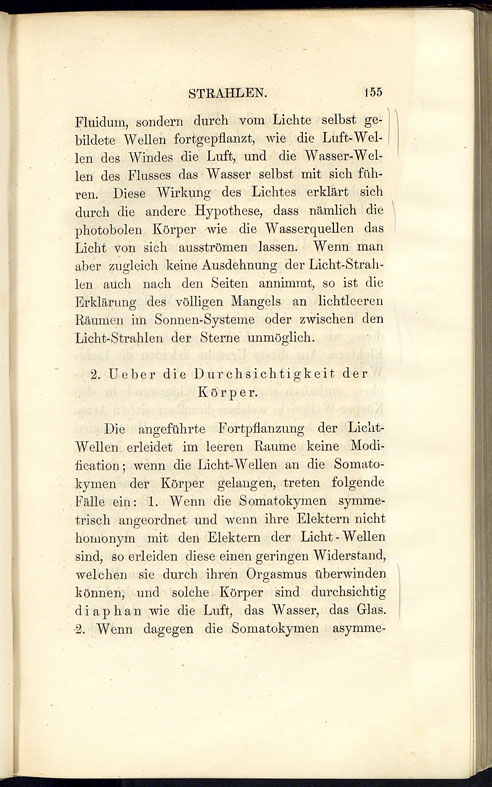 STRAHLEN. 155

Fluidum, sondern durch vom Lichte selbst gebildete Wellen fortgepflanzt, wie die Luft-Wellen des Windes die Luft, und die Wasser-Wellen des Flusses das Wasser selbst mit sich führen. Diese Wirkung des Lichtes erklärt sich durch die andere Hypothese, dass nämlich die photobolen Körper wie die Wasserquellen das Licht von sich ausströmen lassen. Wenn man aber zugleich keine Ausdehnung der Licht-Strahlen auch nach den Seiten annimmt, so ist die Erklärung des völligen Mangels an lichtleeren Räumen im Sonnen-Systeme oder zwischen den Licht-Strahlen der Sterne unmöglich.

2. Ueber die Durchsichtigkeit der Körper.

Die angeführte Fortpflanzung der Licht-Wellen erleidet im leeren Raume keine Modification; wenn die Licht-Wellen an die Somatokymen der Körper gelangen, treten folgende Fälle ein: 1. Wenn die Somatokymen symmetrisch angeordnet und wenn ihre Elektern nicht homonym mit den Elektern der Licht-Wellen sind, so erleiden diese einen geringen Widerstand, welchen sie durch ihren Orgasmus überwinden können, und solche Körper sind durchsichtig diaphan wie die Luft, das Wasser, das Glas. 2. Wenn dagegen die Somatokymen asymme-